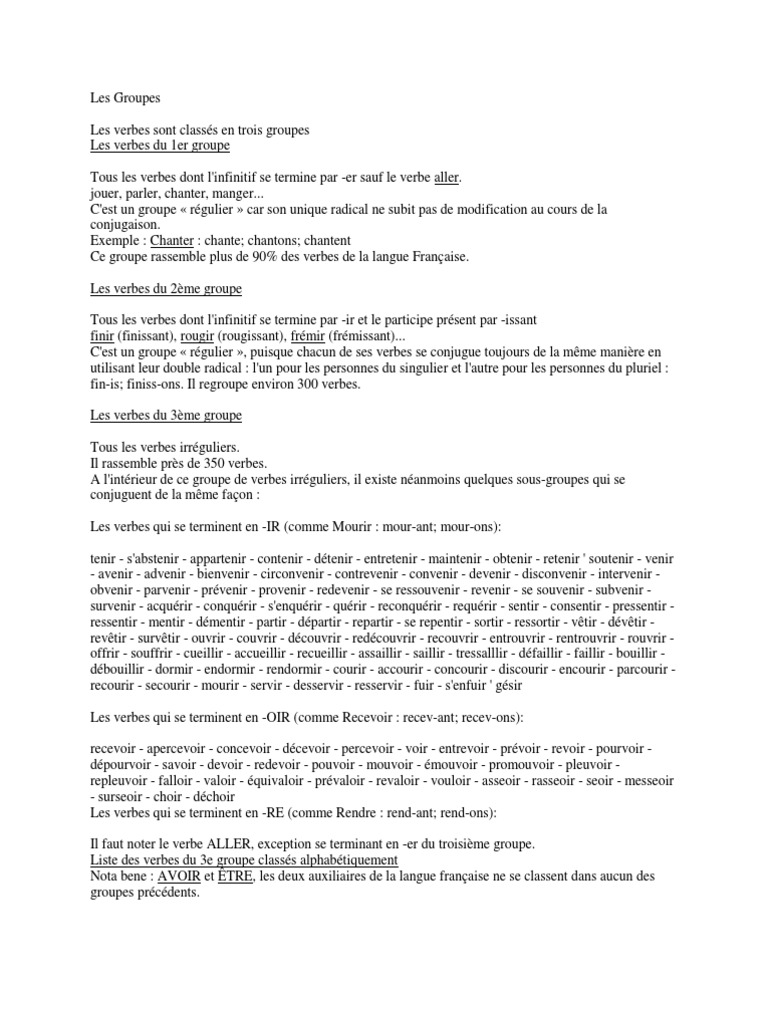 Les Groupes

Les verbes sont classés en trois groupes
Les verbes du 1er groupe

Tous les verbes dont l'infinitif se termine par -er sauf le verbe aller.
jouer, parler, chanter, manger...
C'est un groupe « régulier » car son unique radical ne subit pas de modification au cours de la conjugaison.
Exemple : Chanter : chante; chantons; chantent
Ce groupe rassemble plus de 90% des verbes de la langue Française.

Les verbes du 2ème groupe

Tous les verbes dont l'infinitif se termine par -ir et le participe présent par -issant
finir (finissant), rougir (rougissant), frémir (frémissant)...
C'est un groupe « régulier », puisque chacun de ses verbes se conjugue toujours de la même manière en utilisant leur double radical : l'un pour les personnes du singulier et l'autre pour les personnes du pluriel : fin-is; finiss-ons. Il regroupe environ 300 verbes.

Les verbes du 3ème groupe

Tous les verbes irréguliers.
Il rassemble près de 350 verbes.
A l'intérieur de ce groupe de verbes irréguliers, il existe néanmoins quelques sous-groupes qui se conjuguent de la même façon :

Les verbes qui se terminent en -IR (comme Mourir : mour-ant; mour-ons):

tenir - s'abstenir - appartenir - contenir - détenir - entretenir - maintenir - obtenir - retenir ' soutenir - venir - avenir - advenir - bienvenir - circonvenir - contrevenir - convenir - devenir - disconvenir - intervenir - obvenir - parvenir - prévenir - provenir - redevenir - se ressouvenir - revenir - se souvenir - subvenir - survenir - acquérir - conquérir - s'enquérir - quérir - reconquérir - requérir - sentir - consentir - pressentir - ressentir - mentir - démentir - partir - départir - repartir - se repentir - sortir - ressortir - vêtir - dévêtir - revêtir - survêtir - ouvrir - couvrir - découvrir - redécouvrir - recouvrir - entrouvrir - rentrouvrir - rouvrir - offrir - souffrir - cueillir - accueillir - recueillir - assaillir - saillir - tressalllir - défaillir - faillir - bouillir - débouillir - dormir - endormir - rendormir - courir - accourir - concourir - discourir - encourir - parcourir - recourir - secourir - mourir - servir - desservir - resservir - fuir - s'enfuir ' gésir

Les verbes qui se terminent en -OIR (comme Recevoir : recev-ant; recev-ons):

recevoir - apercevoir - concevoir - décevoir - percevoir - voir - entrevoir - prévoir - revoir - pourvoir - dépourvoir - savoir - devoir - redevoir - pouvoir - mouvoir - émouvoir - promouvoir - pleuvoir - repleuvoir - falloir - valoir - équivaloir - prévaloir - revaloir - vouloir - asseoir - rasseoir - seoir - messeoir - surseoir - choir - déchoir
Les verbes qui se terminent en -RE (comme Rendre : rend-ant; rend-ons):

Il faut noter le verbe ALLER, exception se terminant en -er du troisième groupe.
Liste des verbes du 3e groupe classés alphabétiquement
Nota bene : AVOIR et ÊTRE, les deux auxiliaires de la langue française ne se classent dans aucun des groupes précédents.